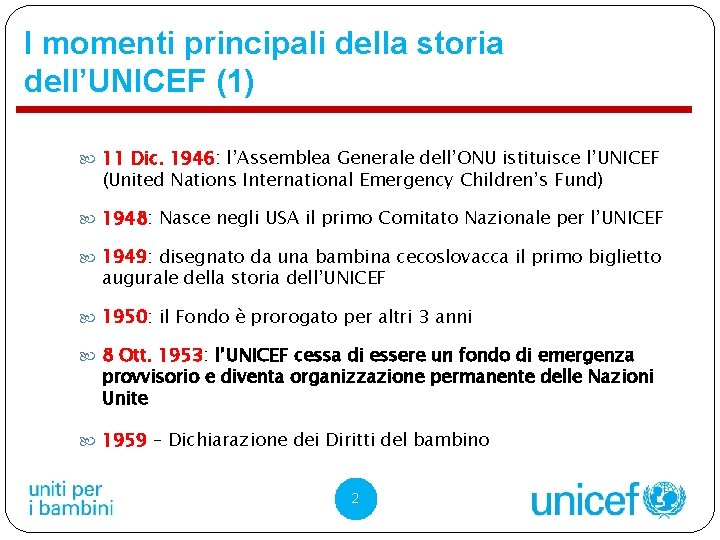 I momenti principali della storia dell’UNICEF (1)

11 Dic. 1946: l’Assemblea Generale dell’ONU istituisce l’UNICEF (United Nations International Emergency Children’s Fund)

1948: Nasce negli USA il primo Comitato Nazionale per l’UNICEF

1949: disegnato da una bambina cecoslovacca il primo biglietto augurale della storia dell’UNICEF

1950: il Fondo è prorogato per altri 3 anni

8 Ott. 1953: l’UNICEF cessa di essere un fondo di emergenza provvisorio e diventa organizzazione permanente delle Nazioni Unite

1959 – Dichiarazione dei Diritti del bambino

uniti per i bambini

2

unicef